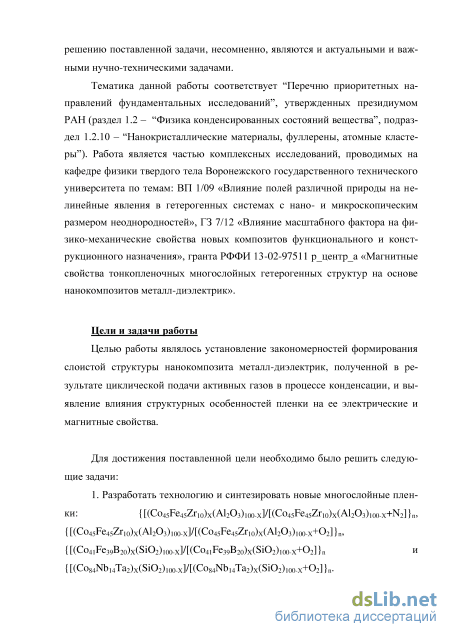 решению поставленной задачи, несомненно, являются и актуальными и важными нучно-техническими задачами.

Тематика данной работы соответствует “Перечню приоритетных направлений фундаментальных исследований”, утвержденных президиумом РАН (раздел 1.2 – “Физика конденсированных состояний вещества”, подраздел 1.2.10 – “Нанокристаллические материалы, фуллерены, атомные кластеры”). Работа является частью комплексных исследований, проводимых на кафедре физики твердого тела Воронежского государственного технического университета по темам: ВП 1/09 «Влияние полей различной природы на нелинейные явления в гетерогенных системах с нано- и микроскопическим размером неоднородностей», ГЗ 7/12 «Влияние масштабного фактора на физико-механические свойства новых композитов функционального и конструкционного назначения», гранта РФФИ 13-02-97511 р_центр_а «Магнитные свойства тонкопленочных многослойных гетерогенных структур на основе нанокомпозитов металл-диэлектрик».

Цели и задачи работы

Целью работы являлось установление закономерностей формирования слоистой структуры нанокомпозита металл-диэлектрик, полученной в результате циклической подачи активных газов в процессе конденсации, и выявление влияния структурных особенностей пленки на ее электрические и магнитные свойства.

Для достижения поставленной цели необходимо было решить следующие задачи:

1. Разработать технологию и синтезировать новые многослойные пленки: $\{[(Co_{45}Fe_{45}Zr_{10})_X(Al_2O_3)_{100-X}]/[(Co_{45}Fe_{45}Zr_{10})_X(Al_2O_3)_{100-X}+N_2]\}_n$, $\{[(Co_{45}Fe_{45}Zr_{10})_X(Al_2O_3)_{100-X}]/[(Co_{45}Fe_{45}Zr_{10})_X(Al_2O_3)_{100-X}+O_2]\}_n$, $\{[(Co_{41}Fe_{39}B_{20})_X(SiO_2)_{100-X}]/[(Co_{41}Fe_{39}B_{20})_X(SiO_2)_{100-X}+O_2]\}_n$ и $\{[(Co_{84}Nb_{14}Ta_2)_X(SiO_2)_{100-X}]/[(Co_{84}Nb_{14}Ta_2)_X(SiO_2)_{100-X}+O_2]\}_n$.

dsLib.net
библиотека диссертаций